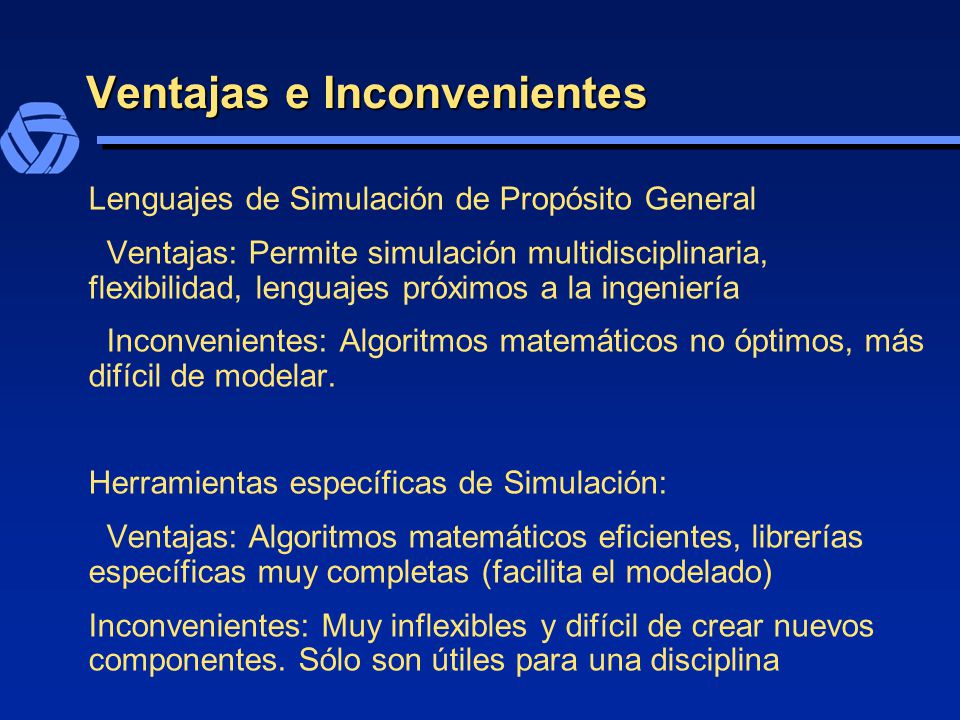 Ventajas e Inconvenientes

Lenguajes de Simulación de Propósito General

Ventajas: Permite simulación multidisciplinaria, flexibilidad, lenguajes próximos a la ingeniería

Inconvenientes: Algoritmos matemáticos no óptimos, más difícil de modelar.

Herramientas específicas de Simulación:

Ventajas: Algoritmos matemáticos eficientes, librerías específicas muy completas (facilita el modelado)

Inconvenientes: Muy inflexibles y difícil de crear nuevos componentes. Sólo son útiles para una disciplina